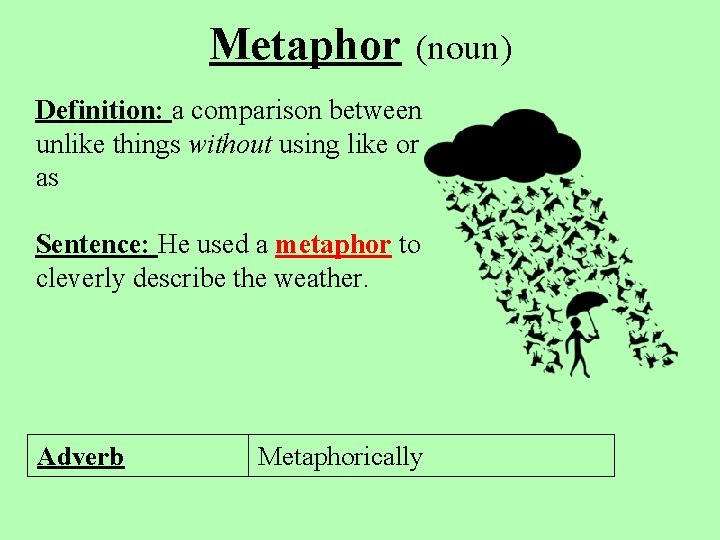 Metaphor (noun)

Definition: a comparison between unlike things without using like or as

Sentence: He used a metaphor to cleverly describe the weather.

| Adverb | Metaphorically |
|---|---|